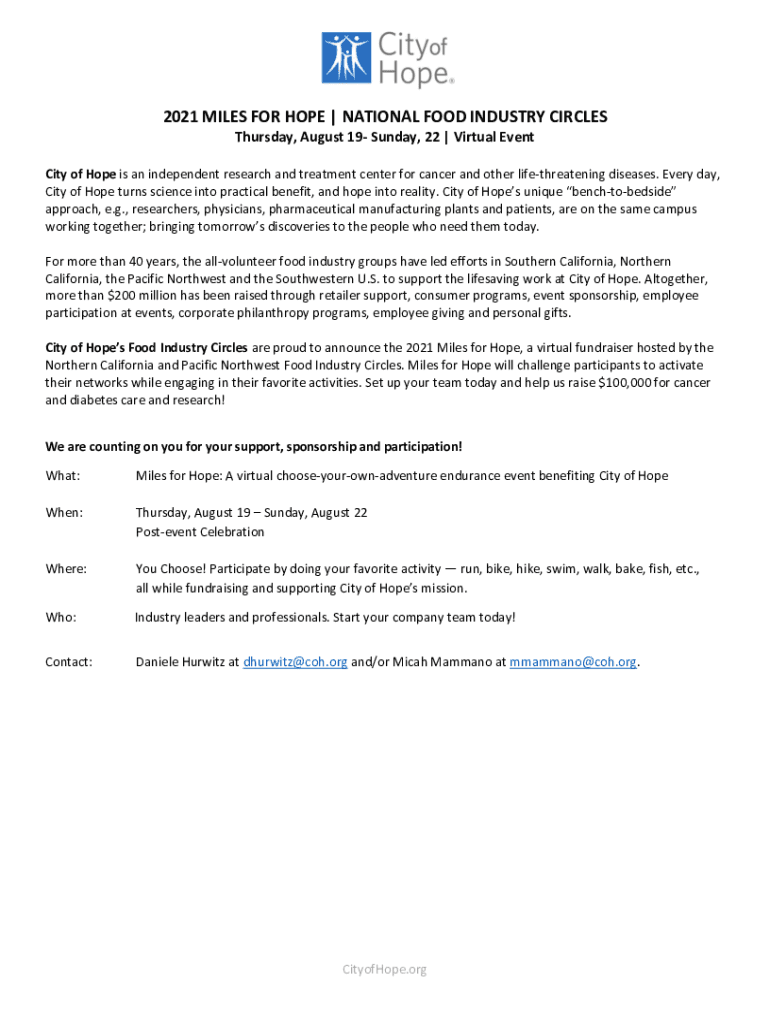 City of Hope®

2021 MILES FOR HOPE | NATIONAL FOOD INDUSTRY CIRCLES
Thursday, August 19- Sunday, 22 | Virtual Event

City of Hope is an independent research and treatment center for cancer and other life-threatening diseases. Every day, City of Hope turns science into practical benefit, and hope into reality. City of Hope's unique "bench-to-bedside" approach, e.g., researchers, physicians, pharmaceutical manufacturing plants and patients, are on the same campus working together; bringing tomorrow's discoveries to the people who need them today.

For more than 40 years, the all-volunteer food industry groups have led efforts in Southern California, Northern California, the Pacific Northwest and the Southwestern U.S. to support the lifesaving work at City of Hope. Altogether, more than $200 million has been raised through retailer support, consumer programs, event sponsorship, employee participation at events, corporate philanthropy programs, employee giving and personal gifts.

City of Hope's Food Industry Circles are proud to announce the 2021 Miles for Hope, a virtual fundraiser hosted by the Northern California and Pacific Northwest Food Industry Circles. Miles for Hope will challenge participants to activate their networks while engaging in their favorite activities. Set up your team today and help us raise $100,000 for cancer and diabetes care and research!

We are counting on you for your support, sponsorship and participation!

What: Miles for Hope: A virtual choose-your-own-adventure endurance event benefiting City of Hope

When: Thursday, August 19 – Sunday, August 22
Post-event Celebration

Where: You Choose! Participate by doing your favorite activity — run, bike, hike, swim, walk, bake, fish, etc., all while fundraising and supporting City of Hope's mission.

Who: Industry leaders and professionals. Start your company team today!

Contact: Daniele Hurwitz at dhurwitz@coh.org and/or Micah Mammano at mmammano@coh.org.

CityofHope.org